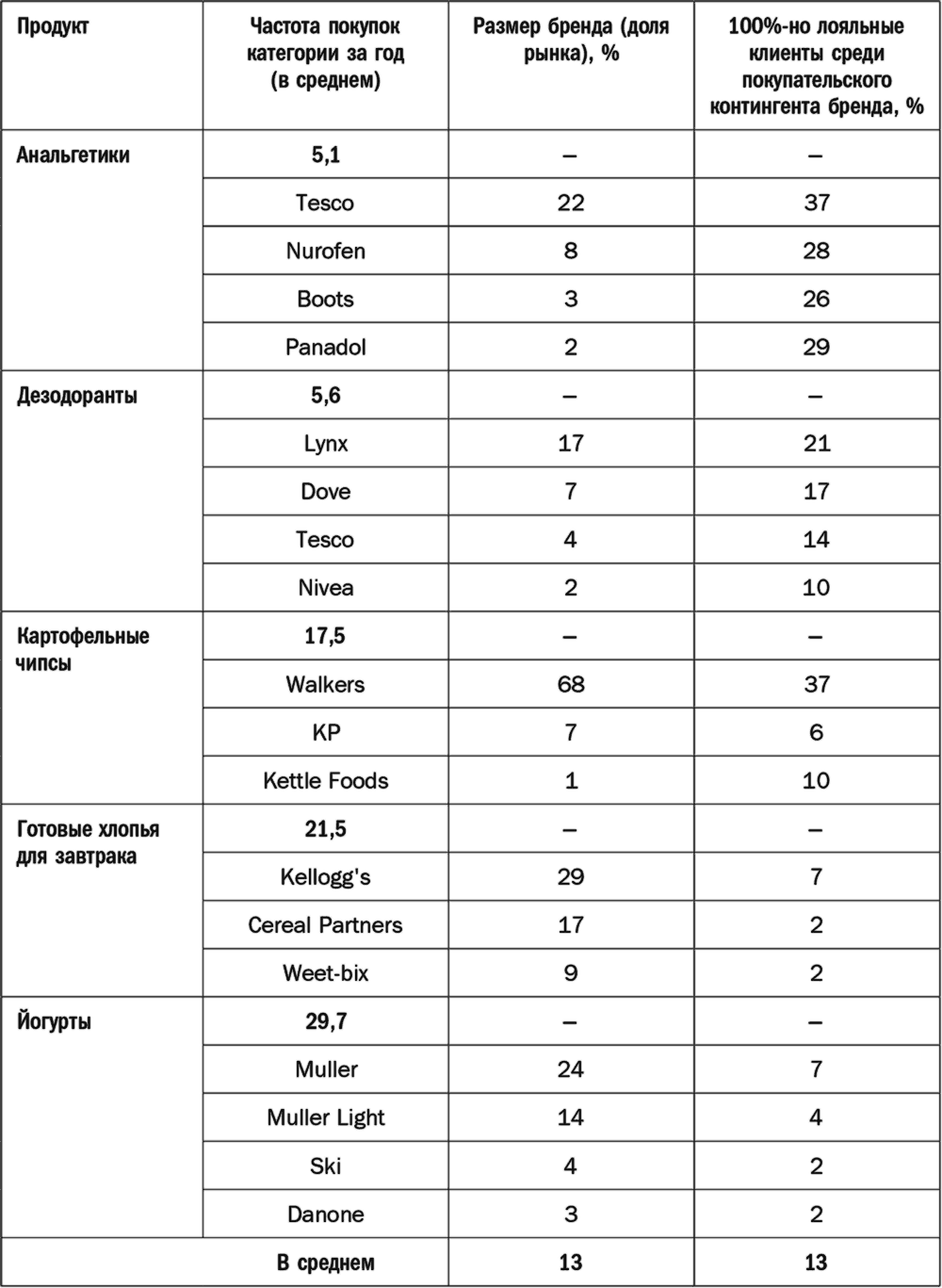 | Продукт | Частота покупок категории за год (в среднем) | Размер бренда (доля рынка), % | 100%-но лояльные клиенты среди покупательского контингента бренда, % |
|---|---|---|---|
| Анальгетики | 5,1 | – | – |
| | Tesco | 22 | 37 |
| | Nurofen | 8 | 28 |
| | Boots | 3 | 26 |
| | Panadol | 2 | 29 |
| Дезодоранты | 5,6 | – | – |
| | Lynx | 17 | 21 |
| | Dove | 7 | 17 |
| | Tesco | 4 | 14 |
| | Nivea | 2 | 10 |
| Картофельные чипсы | 17,5 | – | – |
| | Walkers | 68 | 37 |
| | KP | 7 | 6 |
| | Kettle Foods | 1 | 10 |
| Готовые хлопья для завтрака | 21,5 | – | – |
| | Kellogg's | 29 | 7 |
| | Cereal Partners | 17 | 2 |
| | Weet-bix | 9 | 2 |
| Йогурты | 29,7 | – | – |
| | Muller | 24 | 7 |
| | Muller Light | 14 | 4 |
| | Ski | 4 | 2 |
| | Danone | 3 | 2 |
| | В среднем | 13 | 13 |